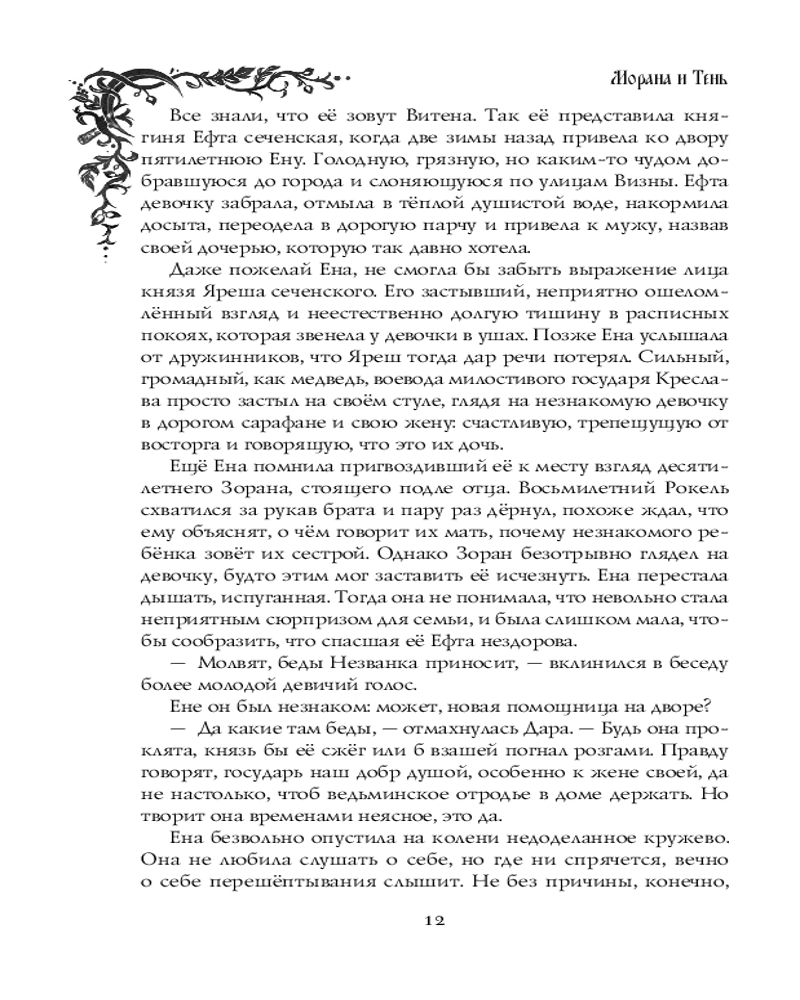 Морана и Тень

Все знали, что её зовут Витена. Так её представила княгиня Ефта сеченская, когда две зимы назад привела ко двору пятилетнюю Ену. Голодную, грязную, но каким-то чудом добравшуюся до города и слоняющуюся по улицам Визны. Ефта девочку забрала, отмыла в тёплой душистой воде, накормила досыта, переодела в дорогую парчу и привела к мужу, назвав своей дочерью, которую так давно хотела.

Даже пожелай Ена, не смогла бы забыть выражение лица князя Яреша сеченского. Его застывший, неприятно ошеломлённый взгляд и неестественно долгую тишину в расписных покоях, которая звенела у девочки в ушах. Позже Ена услышала от дружинников, что Яреш тогда дар речи потерял. Сильный, громадный, как медведь, воевода милостивого государя Креслава просто застыл на своём стуле, глядя на незнакомую девочку в дорогом сарафане и свою жену: счастливую, трепещущую от восторга и говорящую, что это их дочь.

Ещё Ена помнила пригвоздивший её к месту взгляд десятилетнего Зорана, стоящего подле отца. Восьмилетний Рокель схватился за рукав брата и пару раз дёрнул, похоже ждал, что ему объяснят, о чём говорит их мать, почему незнакомого ребёнка зовёт их сестрой. Однако Зоран безотрывно глядел на девочку, будто этим мог заставить её исчезнуть. Ена перестала дышать, испуганная. Тогда она не понимала, что невольно стала неприятным сюрпризом для семьи, и была слишком мала, чтобы сообразить, что спасшая её Ефта нездорова.

— Молвят, беды Незванка приносит, — вклинился в беседу более молодой девичий голос.

Ене он был незнаком: может, новая помощница на дворе?

— Да какие там беды, — отмахнулась Дара. — Будь она проклята, князь бы её сжёг или б взашей погнал розгами. Правду говорят, государь наш добр душой, особенно к жене своей, да не настолько, чтоб ведьминское отродье в доме держать. Но творит она временами неясное, это да.

Ена безвольно опустила на колени недоделанное кружево. Она не любила слушать о себе, но где ни спрячется, вечно о себе перешёптывания слышит. Не без причины, конечно,

12